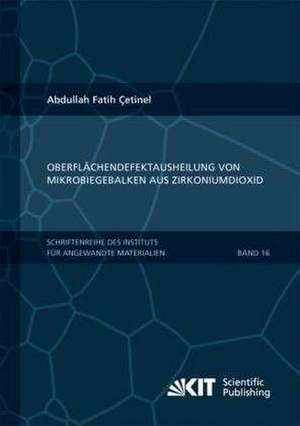 Abdullah Fatih Çetinel

OBERFLÄCHENDEFEKTAUSHEILUNG VON MIKROBIEGEBALKEN AUS ZIRKONIUMDIOXID

SCHRIFTENREIHE DES INSTITUTS FÜR ANGEWANDTE MATERIALIEN

BAND 16

KIT Scientific Publishing